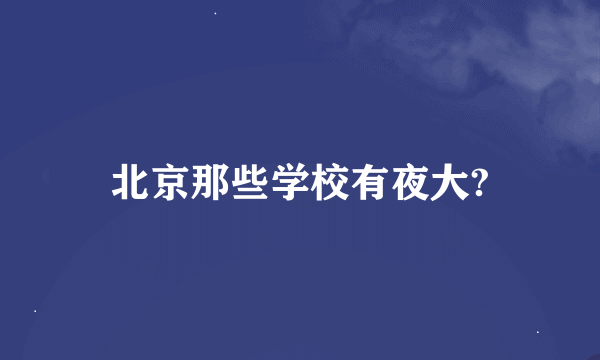 北京那些学校有夜大?